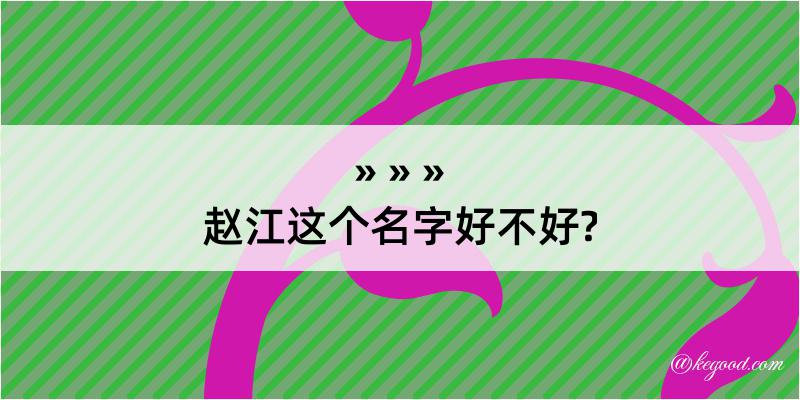 » » »
赵江这个名字好不好?

@kegood.com